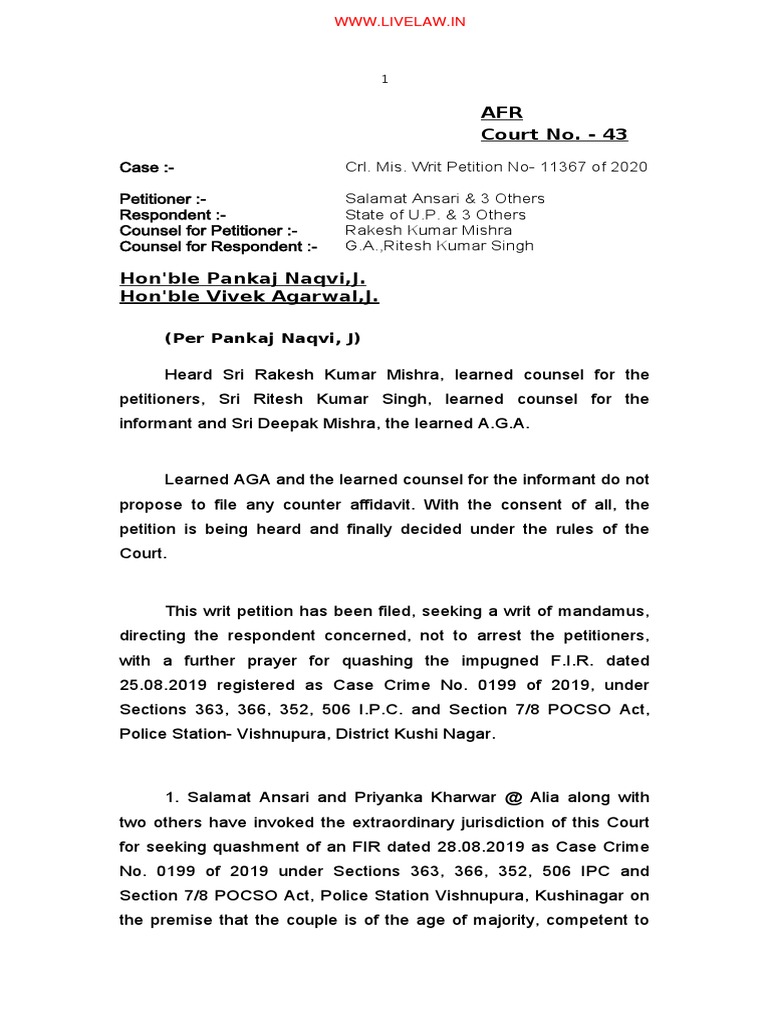 WWW.LIVELAW.IN

1

AFR
Court No. - 43

Case :- Crl. Mis. Writ Petition No- 11367 of 2020

Petitioner :- Salamat Ansari & 3 Others
Respondent :- State of U.P. & 3 Others
Counsel for Petitioner :- Rakesh Kumar Mishra
Counsel for Respondent :- G.A.,Ritesh Kumar Singh

Hon'ble Pankaj Naqvi,J.
Hon'ble Vivek Agarwal,J.

(Per Pankaj Naqvi, J)

Heard Sri Rakesh Kumar Mishra, learned counsel for the petitioners, Sri Ritesh Kumar Singh, learned counsel for the informant and Sri Deepak Mishra, the learned A.G.A.

Learned AGA and the learned counsel for the informant do not propose to file any counter affidavit. With the consent of all, the petition is being heard and finally decided under the rules of the Court.

This writ petition has been filed, seeking a writ of mandamus, directing the respondent concerned, not to arrest the petitioners, with a further prayer for quashing the impugned F.I.R. dated 25.08.2019 registered as Case Crime No. 0199 of 2019, under Sections 363, 366, 352, 506 I.P.C. and Section 7/8 POCSO Act, Police Station- Vishnupura, District Kushi Nagar.

1. Salamat Ansari and Priyanka Kharwar @ Alia along with two others have invoked the extraordinary jurisdiction of this Court for seeking quashment of an FIR dated 28.08.2019 as Case Crime No. 0199 of 2019 under Sections 363, 366, 352, 506 IPC and Section 7/8 POCSO Act, Police Station Vishnupura, Kushinagar on the premise that the couple is of the age of majority, competent to